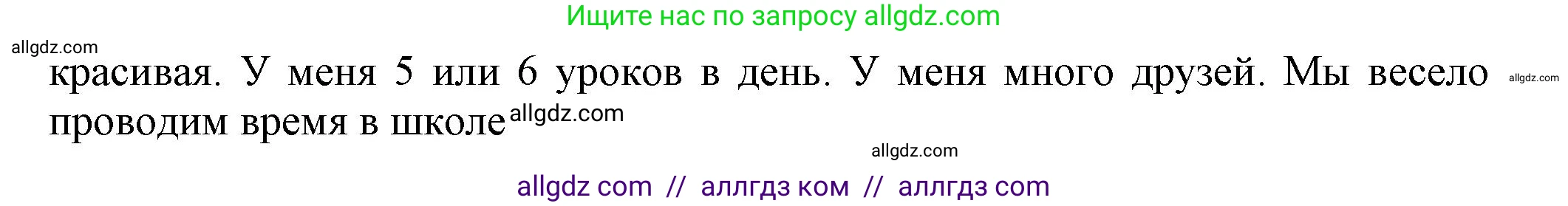 Ищите нас по запросу allgdz.com

allgdz.com

красивая. У меня 5 или 6 уроков в день. У меня много друзей. Мы весело проводим время в школе allgdz.com

allgdz.com

allgdz.com

allgdz com // аллгдз ком // аллгдз com